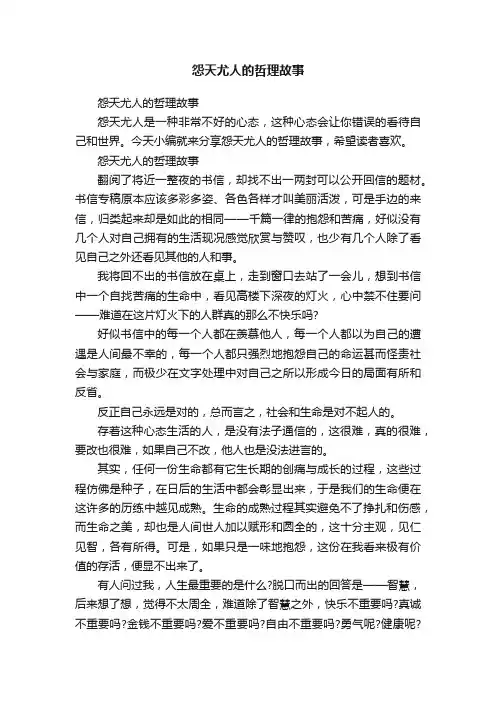 怨天尤人的哲理故事

怨天尤人的哲理故事

怨天尤人是一种非常不好的心态，这种心态会让你错误的看待自己和世界。今天小编就来分享怨天尤人的哲理故事，希望读者喜欢。

怨天尤人的哲理故事

翻阅了将近一整夜的书信，却找不出一两封可以公开回信的题材。书信专稿原本应该多彩多姿、各色各样才叫美丽活泼，可是手边的来信，归类起来却是如此的相同——千篇一律的抱怨和苦痛，好似没有几个人对自己拥有的生活现况感觉欣赏与赞叹，也少有几个人除了看见自己之外还看见其他的人和事。

我将回不出的书信放在桌上，走到窗口去站了一会儿，想到书信中一个自找苦痛的生命中，看见高楼下深夜的灯火，心中禁不住要问——难道在这片灯火下的人群真的那么不快乐吗?

好似书信中的每一个人都在羡慕他人，每一个人都以为自己的遭遇是人间最不幸的，每一个人都只强烈地抱怨自己的命运甚而怪责社会与家庭，而极少在文字处理中对自己之所以形成今日的局面有所和反省。

反正自己永远是对的，总而言之，社会和生命是对不起人的。

存着这种心态生活的人，是没有法子通信的，这很难，真的很难，要改也很难，如果自己不改，他人也是没法进言的。

其实，任何一份生命都有它生长期的创痛与成长的过程，这些过程仿佛是种子，在日后的生活中都会彰显出来，于是我们的生命便在这许多的历练中越见成熟。生命的成熟过程其实避免不了挣扎和伤感，而生命之美，却也是人间世人加以赋形和圆全的，这十分主观，见仁见智，各有所得。可是，如果只是一味地抱怨，这份在我看来极有价值的存活，便显不出来了。

有人问过我，人生最重要的是什么?脱口而出的回答是——智慧，后来想了想，觉得不太周全，难道除了智慧之外，快乐不重要吗?真诚不重要吗?金钱不重要吗?爱不重要吗?自由不重要吗?勇气呢?健康呢?